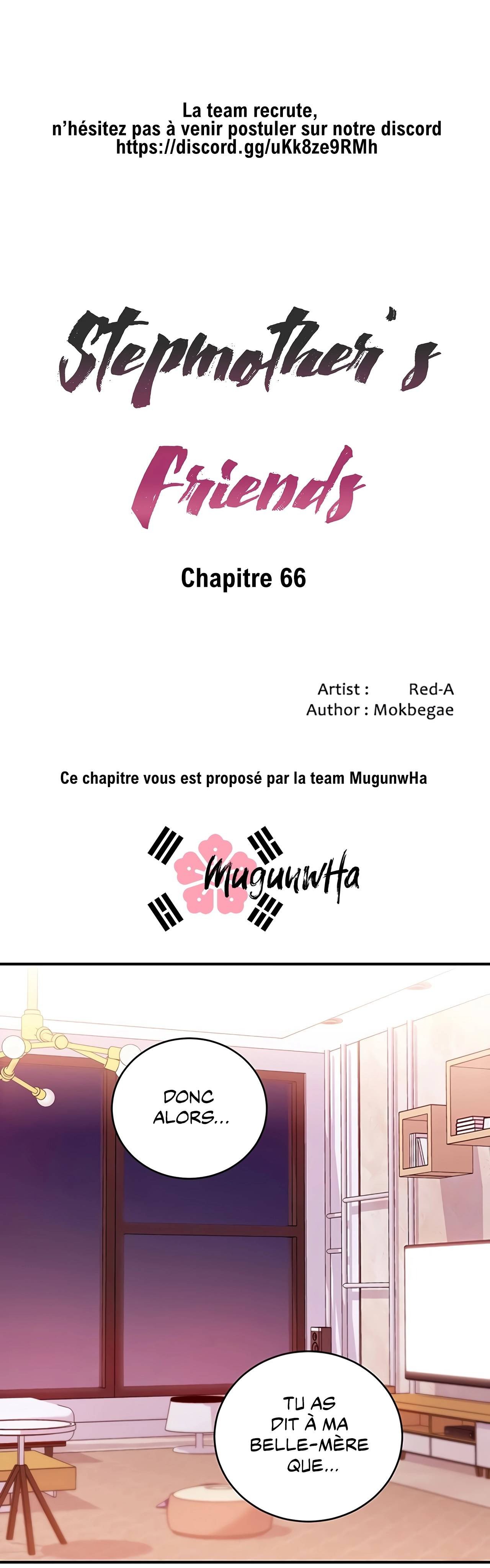 La team recrute,
n'hésitez pas à venir postuler sur notre discord
https://discord.gg/uKk8ze9RMh

Stepmother's
Friends

Chapitre 66

Artist : Red-A
Author : Mokbegae

Ce chapitre vous est proposé par la team MugunwHa

MugunwHa

DONC ALORS...

TU AS DIT À MA BELLE-MÈRE QUE...